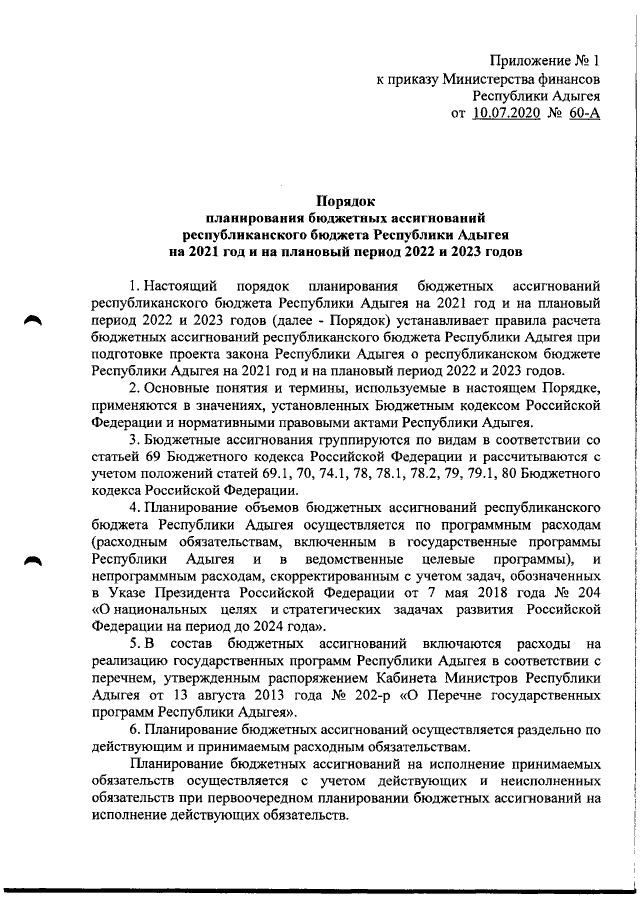 Приложение № 1
к приказу Министерства финансов
Республики Адыгея
от 10.07.2020 № 60-А

Порядок
планирования бюджетных ассигнований
республиканского бюджета Республики Адыгея
на 2021 год и на плановый период 2022 и 2023 годов

1. Настоящий порядок планирования бюджетных ассигнований республиканского бюджета Республики Адыгея на 2021 год и на плановый период 2022 и 2023 годов (далее - Порядок) устанавливает правила расчета бюджетных ассигнований республиканского бюджета Республики Адыгея при подготовке проекта закона Республики Адыгея о республиканском бюджете Республики Адыгея на 2021 год и на плановый период 2022 и 2023 годов.

2. Основные понятия и термины, используемые в настоящем Порядке, применяются в значениях, установленных Бюджетным кодексом Российской Федерации и нормативными правовыми актами Республики Адыгея.

3. Бюджетные ассигнования группируются по видам в соответствии со статьей 69 Бюджетного кодекса Российской Федерации и рассчитываются с учетом положений статей 69.1, 70, 74.1, 78, 78.1, 78.2, 79, 79.1, 80 Бюджетного кодекса Российской Федерации.

4. Планирование объемов бюджетных ассигнований республиканского бюджета Республики Адыгея осуществляется по программным расходам (расходным обязательствам, включенным в государственные программы Республики Адыгея и в ведомственные целевые программы), и непрограммным расходам, скорректированным с учетом задач, обозначенных в Указе Президента Российской Федерации от 7 мая 2018 года № 204 «О национальных целях и стратегических задачах развития Российской Федерации на период до 2024 года».

5. В состав бюджетных ассигнований включаются расходы на реализацию государственных программ Республики Адыгея в соответствии с перечнем, утвержденным распоряжением Кабинета Министров Республики Адыгея от 13 августа 2013 года № 202-р «О Перечне государственных программ Республики Адыгея».

6. Планирование бюджетных ассигнований осуществляется раздельно по действующим и принимаемым расходным обязательствам.

Планирование бюджетных ассигнований на исполнение принимаемых обязательств осуществляется с учетом действующих и неисполненных обязательств при первоочередном планировании бюджетных ассигнований на исполнение действующих обязательств.